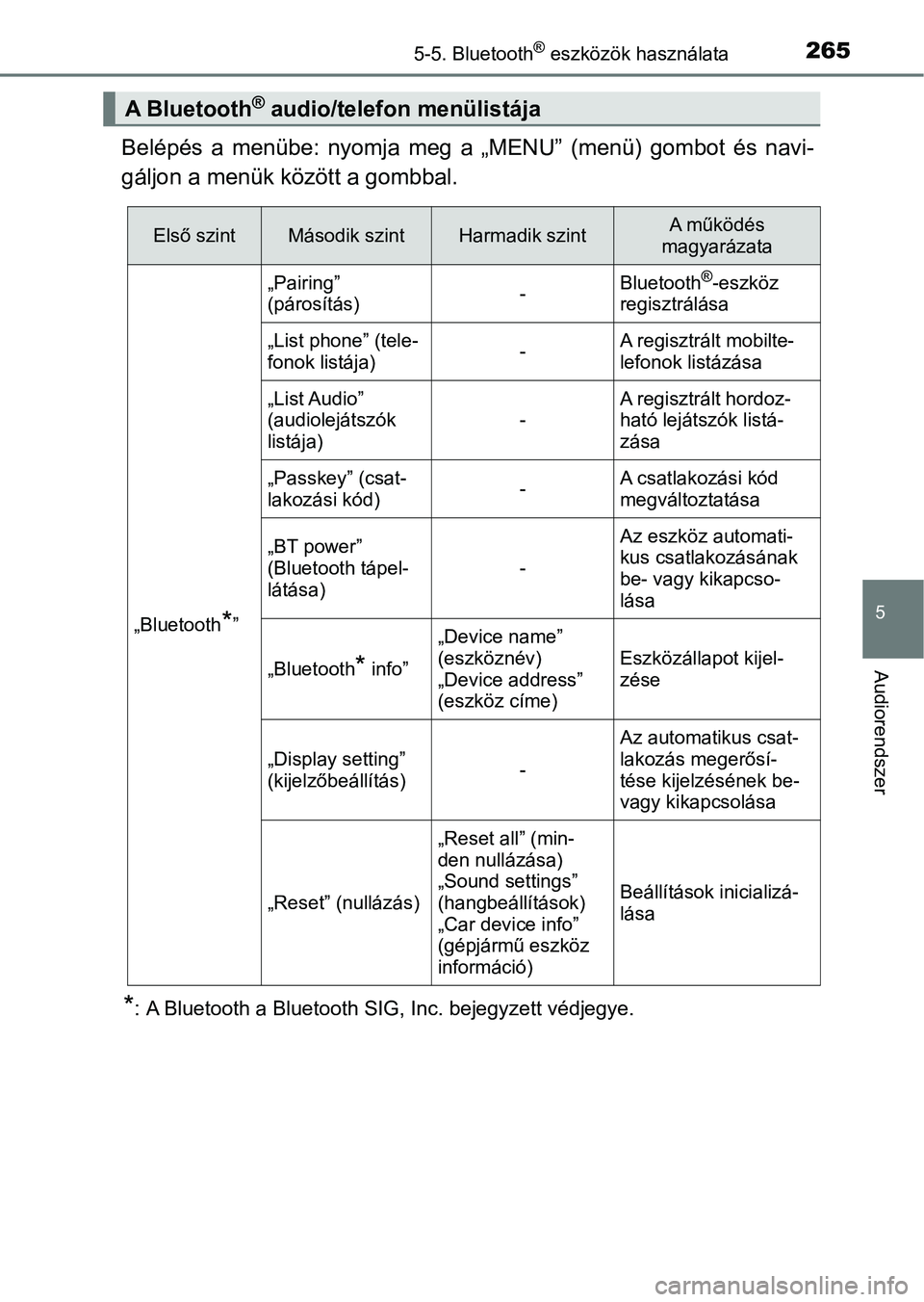 5-5. Bluetooth® eszközök használata 265

A Bluetooth® audio/telefon menülistája

Belépés a menübe: nyomja meg a „MENU” (menü) gombot és navigáljon a menük között a gombbal.

| Első szint | Második szint | Harmadik szint | A működés magyarázata |
|---|---|---|---|
| „Bluetooth*” | „Pairing” (párosítás) | - | Bluetooth®-eszköz regisztrálása |
| | „List phone” (telefonok listája) | - | A regisztrált mobiltelefonok listázása |
| | „List Audio” (audiolejátszók listája) | - | A regisztrált hordozható lejátszók listázása |
| | „Passkey” (csatlakozási kód) | - | A csatlakozási kód megváltoztatása |
| | „BT power” (Bluetooth tápellátása) | - | Az eszköz automatikus csatlakozásának be- vagy kikapcsolása |
| | „Bluetooth* info” | „Device name” (eszköznév) „Device address” (eszköz címe) | Eszközállapot kijelzése |
| | „Display setting” (kijelzőbeállítás) | - | Az automatikus csatlakozás megerősítése kijelzésének be- vagy kikapcsolása |
| | „Reset” (nullázás) | „Reset all” (minden nullázása) „Sound settings” (hangbeállítások) „Car device info” (gépjármű eszköz információ) | Beállítások inicializálása |

*: A Bluetooth a Bluetooth SIG, Inc. bejegyzett védjegye.

5

Audiorendszer

carmanualsonline.info